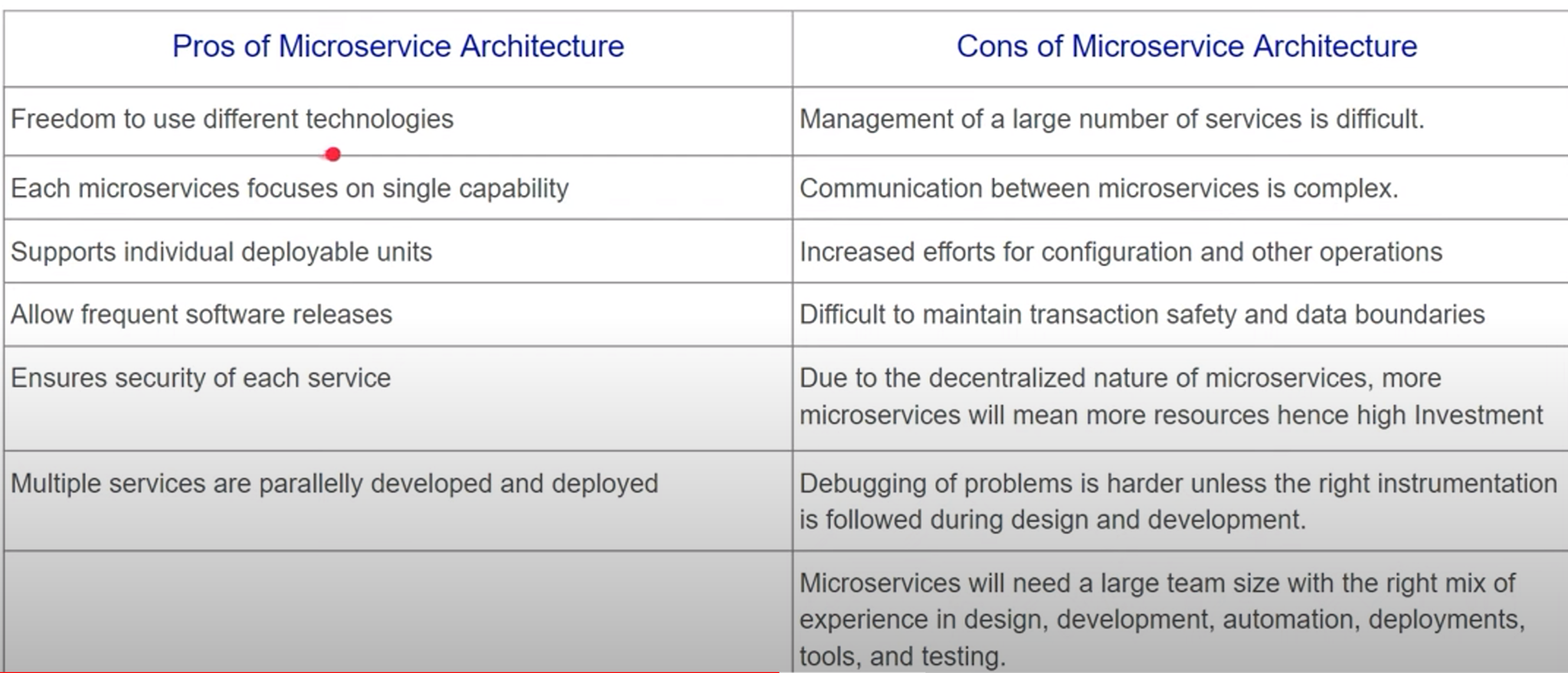 | Pros of Microservice Architecture | Cons of Microservice Architecture |
|---|---|
| Freedom to use different technologies | Management of a large number of services is difficult. |
| Each microservices focuses on single capability | Communication between microservices is complex. |
| Supports individual deployable units | Increased efforts for configuration and other operations |
| Allow frequent software releases | Difficult to maintain transaction safety and data boundaries |
| Ensures security of each service | Due to the decentralized nature of microservices, more microservices will mean more resources hence high Investment |
| Multiple services are parallelly developed and deployed | Debugging of problems is harder unless the right instrumentation is followed during design and development. |
| | Microservices will need a large team size with the right mix of experience in design, development, automation, deployments, tools, and testing. |